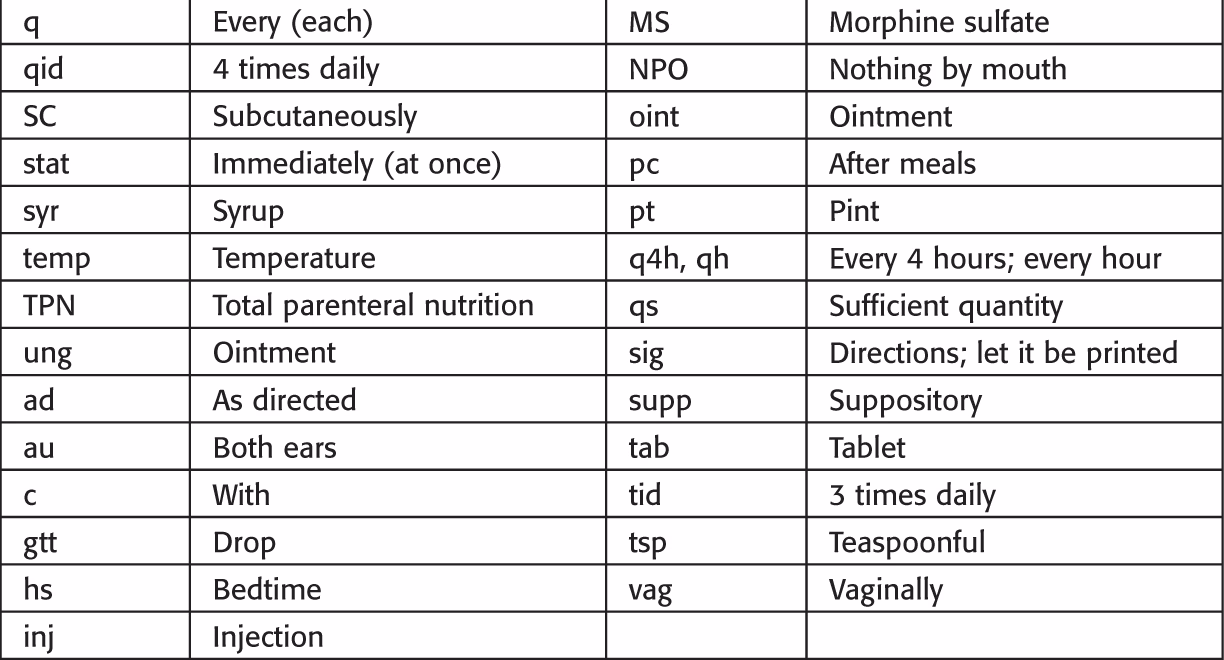 | q | Every (each) | MS | Morphine sulfate |
|---|---|---|---|
| qid | 4 times daily | NPO | Nothing by mouth |
| SC | Subcutaneously | oint | Ointment |
| stat | Immediately (at once) | pc | After meals |
| syr | Syrup | pt | Pint |
| temp | Temperature | q4h, qh | Every 4 hours; every hour |
| TPN | Total parenteral nutrition | qs | Sufficient quantity |
| ung | Ointment | sig | Directions; let it be printed |
| ad | As directed | supp | Suppository |
| au | Both ears | tab | Tablet |
| c | With | tid | 3 times daily |
| gtt | Drop | tsp | Teaspoonful |
| hs | Bedtime | vag | Vaginally |
| inj | Injection | | |